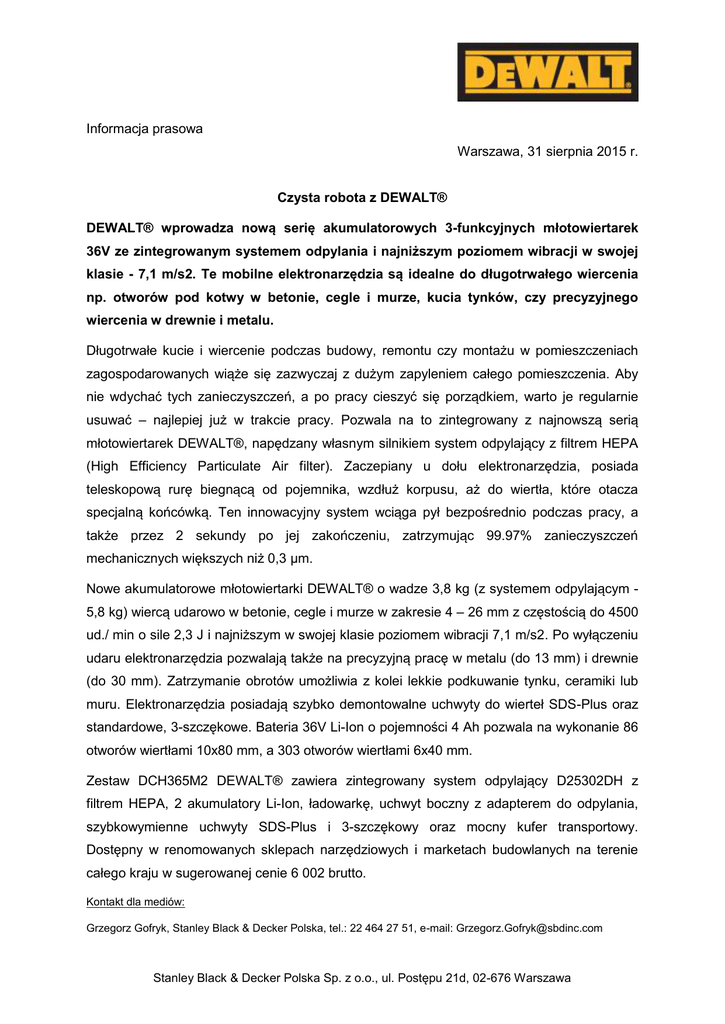 DEWALT

Informacja prasowa

Warszawa, 31 sierpnia 2015 r.

Czysta robota z DEWALT®

DEWALT® wprowadza nową serię akumulatorowych 3-funkcyjnych młotowiertarek 36V ze zintegrowanym systemem odpylania i najniższym poziomem wibracji w swojej klasie - 7,1 m/s2. Te mobilne elektronarzędzia są idealne do długotrwałego wiercenia np. otworów pod kotwy w betonie, cegle i murze, kucia tynków, czy precyzyjnego wiercenia w drewnie i metalu.

Długotrwałe kucie i wiercenie podczas budowy, remontu czy montażu w pomieszczeniach zagospodarowanych wiąże się zazwyczaj z dużym zapyleniem całego pomieszczenia. Aby nie wdychać tych zanieczyszczeń, a po pracy cieszyć się porządkiem, warto je regularnie usuwać – najlepiej już w trakcie pracy. Pozwala na to zintegrowany z najnowszą serią młotowiertarek DEWALT®, napędzany własnym silnikiem system odpylający z filtrem HEPA (High Efficiency Particulate Air filter). Zaczepiany u dołu elektronarzędzia, posiada teleskopową rurę biegnącą od pojemnika, wzdłuż korpusu, aż do wiertła, które otacza specjalną końcówką. Ten innowacyjny system wciąga pył bezpośrednio podczas pracy, a także przez 2 sekundy po jej zakończeniu, zatrzymując 99.97% zanieczyszczeń mechanicznych większych niż 0,3 µm.

Nowe akumulatorowe młotowiertarki DEWALT® o wadze 3,8 kg (z systemem odpylającym - 5,8 kg) wiercą udarowo w betonie, cegle i murze w zakresie 4 – 26 mm z częstością do 4500 ud./ min o sile 2,3 J i najniższym w swojej klasie poziomem wibracji 7,1 m/s2. Po wyłączeniu udaru elektronarzędzia pozwalają także na precyzyjną pracę w metalu (do 13 mm) i drewnie (do 30 mm). Zatrzymanie obrotów umożliwia z kolei lekkie podkuwanie tynku, ceramiki lub muru. Elektronarzędzia posiadają szybko demontowalne uchwyty do wierteł SDS-Plus oraz standardowe, 3-szczękowe. Bateria 36V Li-Ion o pojemności 4 Ah pozwala na wykonanie 86 otworów wiertłami 10x80 mm, a 303 otworów wiertłami 6x40 mm.

Zestaw DCH365M2 DEWALT® zawiera zintegrowany system odpylający D25302DH z filtrem HEPA, 2 akumulatory Li-Ion, ładowarkę, uchwyt boczny z adapterem do odpylania, szybkowymienne uchwyty SDS-Plus i 3-szczękowy oraz mocny kufer transportowy. Dostępny w renomowanych sklepach narzędziowych i marketach budowlanych na terenie całego kraju w sugerowanej cenie 6 002 brutto.

Kontakt dla mediów:

Grzegorz Gofryk, Stanley Black & Decker Polska, tel.: 22 464 27 51, e-mail: Grzegorz.Gofryk@sbdinc.com

Stanley Black & Decker Polska Sp. z o.o., ul. Postępu 21d, 02-676 Warszawa